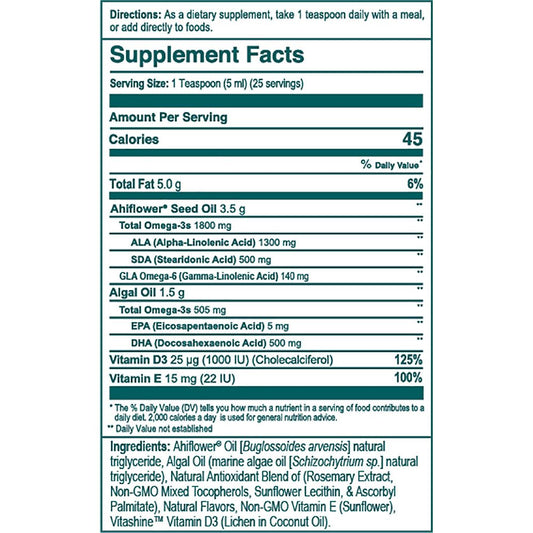 Directions: As a dietary supplement, take 1 teaspoon daily with a meal, or add directly to foods.

Supplement Facts

Serving Size: 1 Teaspoon (5 ml) (25 servings)

Amount Per Serving

Calories 45

% Daily Value*

Total Fat 5.0 g 6%

Ahiflower® Seed Oil 3.5 g **

Total Omega-3s 1800 mg **

ALA (Alpha-Linolenic Acid) 1300 mg **

SDA (Stearidonic Acid) 500 mg **

GLA Omega-6 (Gamma-Linolenic Acid) 140 mg **

Algal Oil 1.5 g **

Total Omega-3s 505 mg **

EPA (Eicosapentaenoic Acid) 5 mg **

DHA (Docosahexaenoic Acid) 500 mg **

Vitamin D3 25 µg (1000 IU) (Cholecalciferol) 125%

Vitamin E 15 mg (22 IU) 100%

* The % Daily Value (DV) tells you how much a nutrient in a serving of food contributes to a daily diet. 2,000 calories a day is used for general nutrition advice.
** Daily Value not established

Ingredients: Ahiflower® Oil [Buglossoides arvensis] natural triglyceride, Algal Oil (marine algae oil [Schizochytrium sp.] natural triglyceride), Natural Antioxidant Blend of (Rosemary Extract, Non-GMO Mixed Tocopherols, Sunflower Lecithin, & Ascorbyl Palmitate), Natural Flavors, Non-GMO Vitamin E (Sunflower), Vitashine™ Vitamin D3 (Lichen in Coconut Oil).